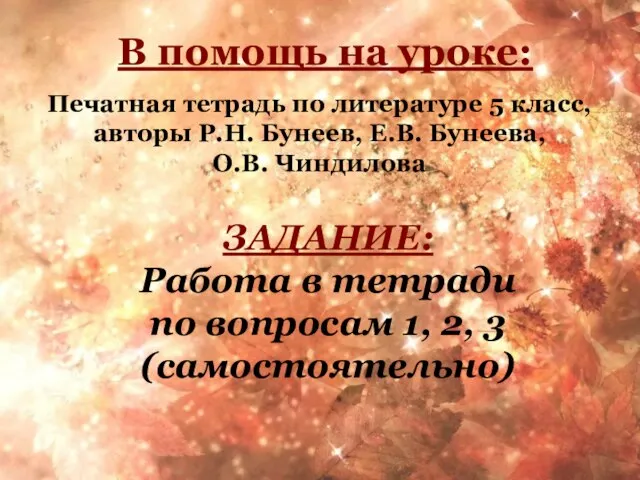 В помощь на уроке:

Печатная тетрадь по литературе 5 класс, авторы Р.Н. Бунеев, Е.В. Бунеева, О.В. Чиндилова

ЗАДАНИЕ:

Работа в тетради по вопросам 1, 2, 3 (самостоятельно)